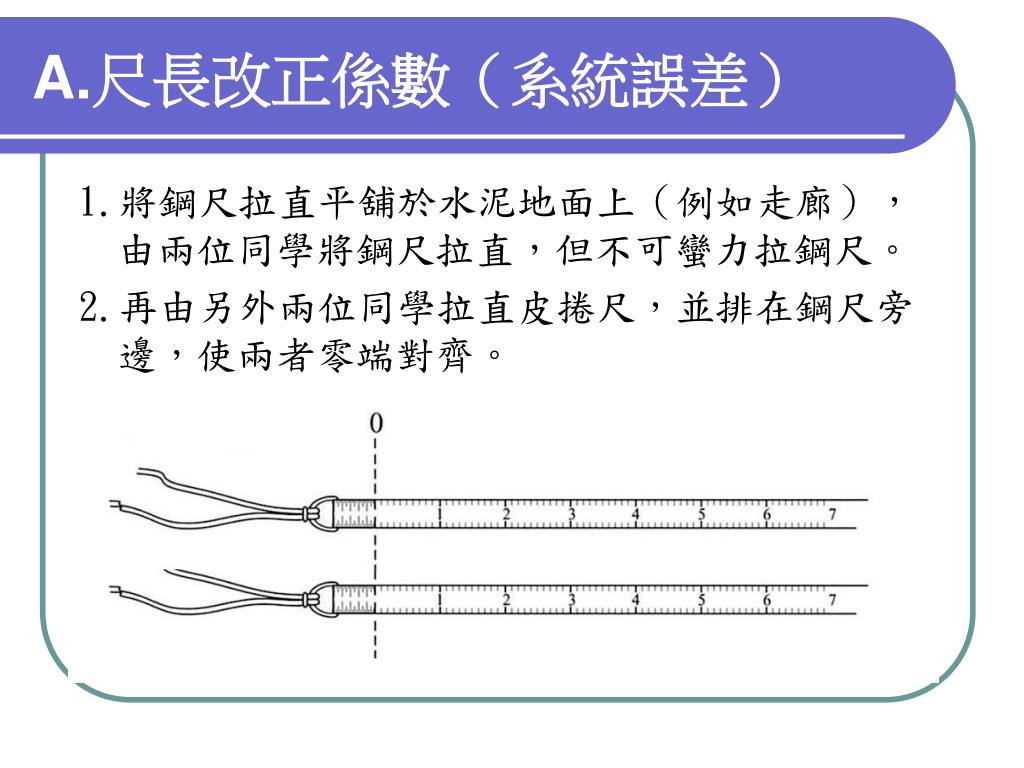 A.尺長改正係數（系統誤差）

1.將鋼尺拉直平舖於水泥地面上（例如走廊），由兩位同學將鋼尺拉直，但不可蠻力拉鋼尺。

2.再由另外兩位同學拉直皮捲尺，並排在鋼尺旁邊，使兩者零端對齊。

0

1 2 3 4 5 6 7

1 2 3 4 5 6 7